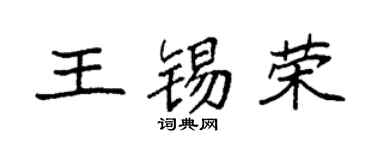 王锡荣

词典网